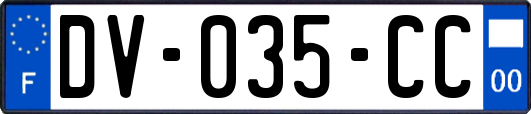 F
DV-035-CC
00